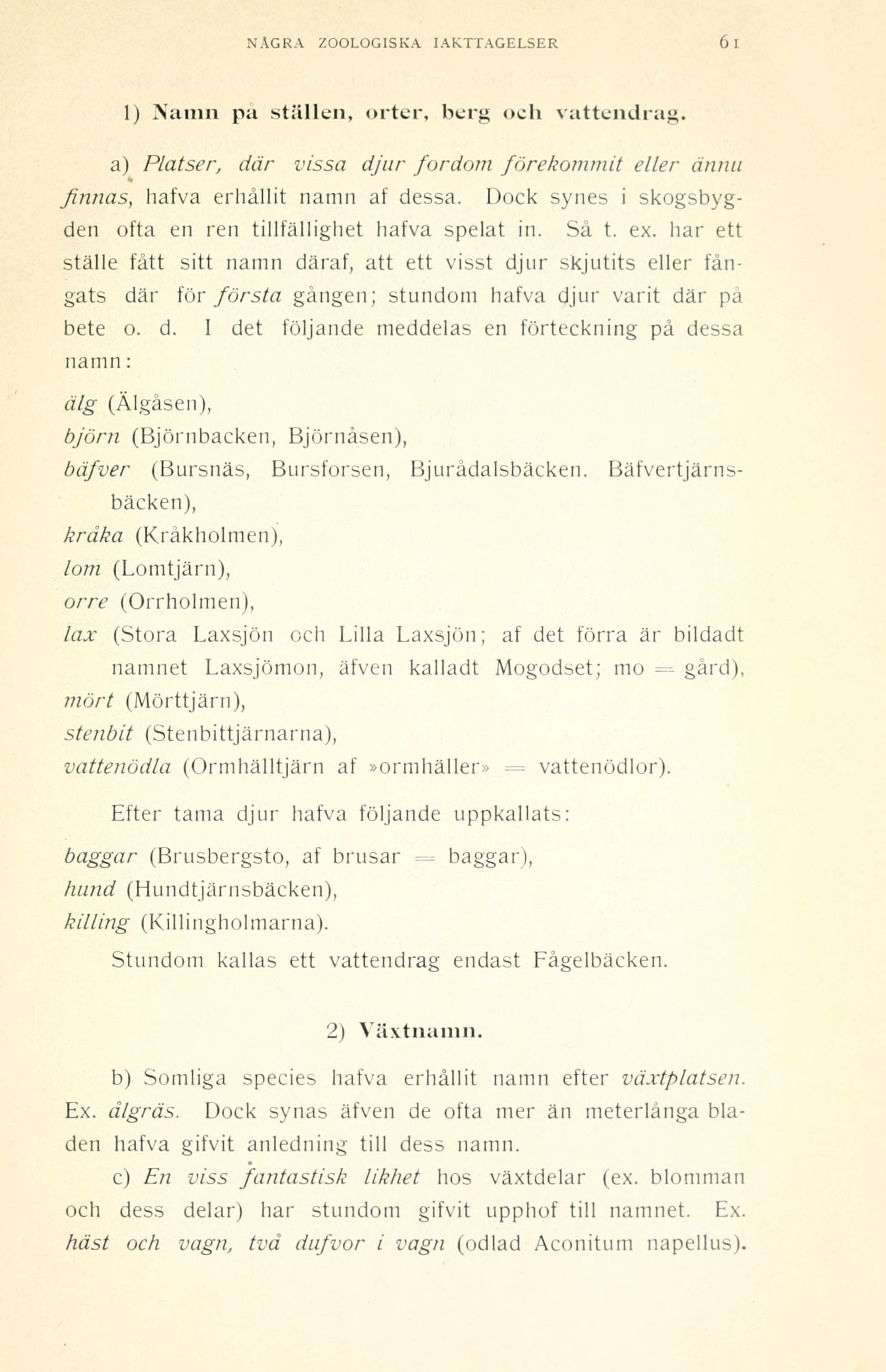 NÅGRA ZOOLOGISKA IAKTTAGELSER 61

1) Namn på ställen, orter, berg och vattendrag.

a) Platser, där vissa djur fordom förekommit eller ännu finnas, hafva erhållit namn af dessa. Dock synes i skogsbygden ofta en ren tillfällighet hafva spelat in. Så t. ex. har ett ställe fått sitt namn däraf, att ett visst djur skjutits eller fångats där för första gången; stundom hafva djur varit där på bete o. d. I det följande meddelas en förteckning på dessa namn:

älg (Älgåsen),
björn (Björnbacken, Björnåsen),
bäfver (Bursnäs, Bursforsen, Bjurådalsbäcken. Bäfvertjärnsbäcken),
kråka (Kråkholmen),
lom (Lomtjärn),
orre (Orrholmen),
lax (Stora Laxsjön och Lilla Laxsjön; af det förra är bildadt namnet Laxsjömon, äfven kalladt Mogodset; mo = gård),
mört (Mörttjärn),
stenbit (Stenbittjärnarna),
vattenödla (Ormhälltjärn af »ormhäller» = vattenödlor).

Efter tama djur hafva följande uppkallats:

baggar (Brusbergsto, af brusar = baggar),
hund (Hundtjärnsbäcken),
killing (Killingholmarna).

Stundom kallas ett vattendrag endast Fågelbäcken.

2) Växtnamn.

b) Somliga species hafva erhållit namn efter växtplatsen. Ex. ålgräs. Dock synas äfven de ofta mer än meterlånga bladen hafva gifvit anledning till dess namn.

c) En viss fantastisk likhet hos växtdelar (ex. blomman och dess delar) har stundom gifvit upphof till namnet. Ex. häst och vagn, två dufvor i vagn (odlad Aconitum napellus).